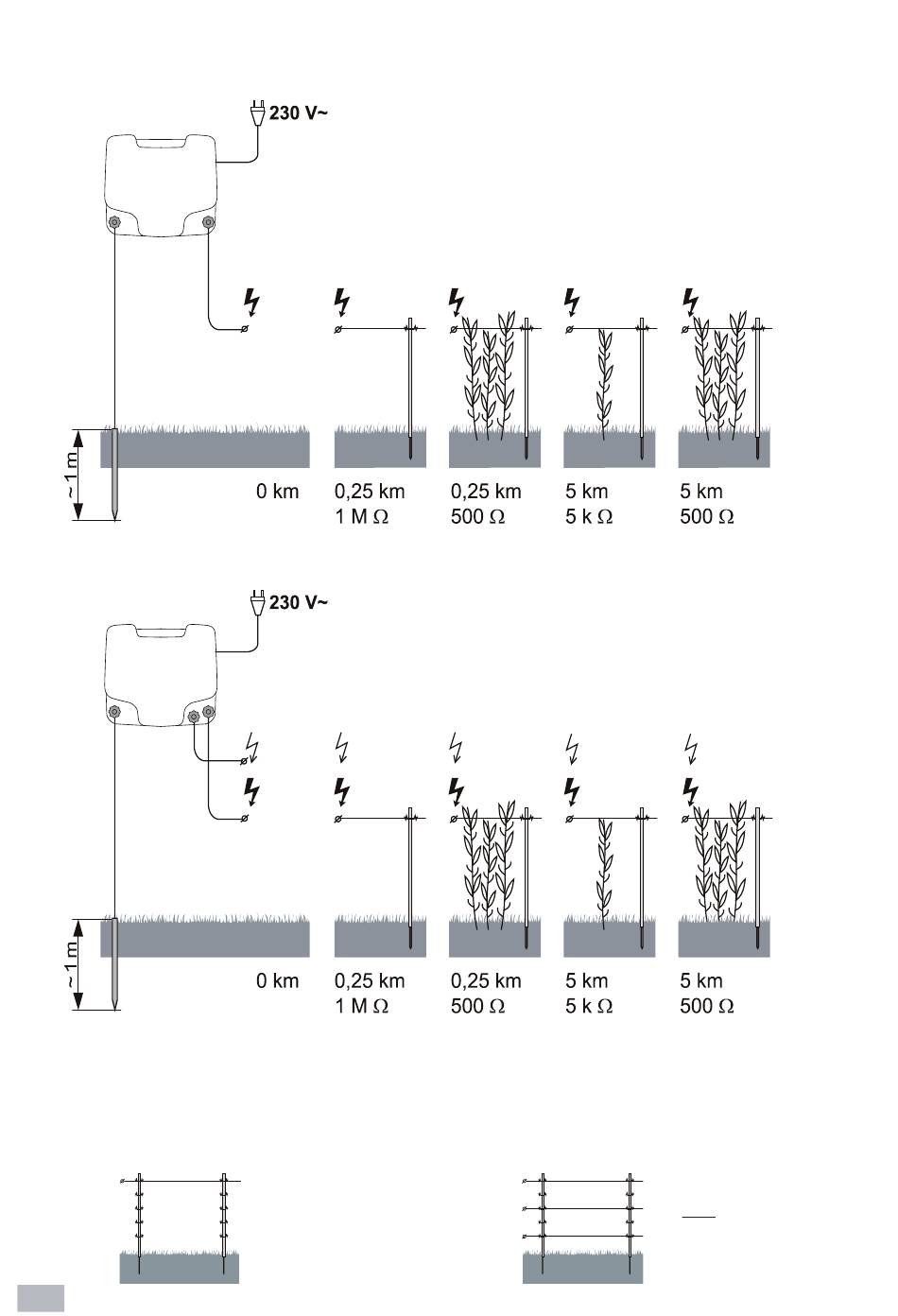 230 V~

~ 1 m

0 km

0,25 km
1 M Ω

0,25 km
500 Ω

5 km
5 k Ω

5 km
500 Ω

230 V~

~ 1 m

0 km

0,25 km
1 M Ω

0,25 km
500 Ω

5 km
5 k Ω

5 km
500 Ω